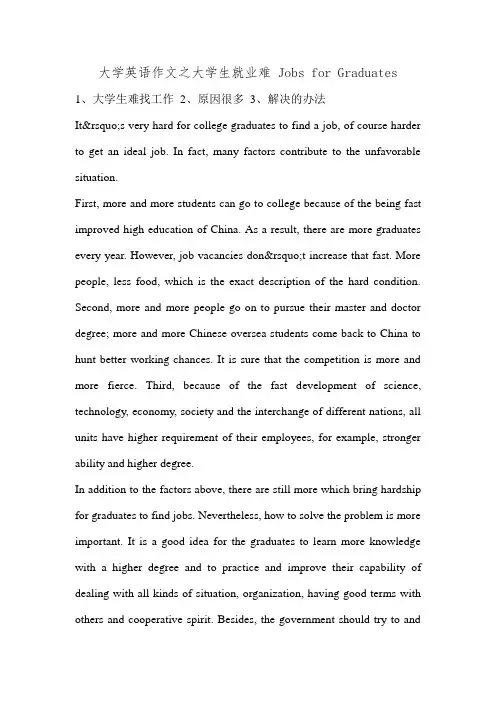 大学英语作文之大学生就业难 Jobs for Graduates

1、大学生难找工作 2、原因很多 3、解决的办法

It&rsquo;s very hard for college graduates to find a job, of course harder to get an ideal job. In fact, many factors contribute to the unfavorable situation.

First, more and more students can go to college because of the being fast improved high education of China. As a result, there are more graduates every year. However, job vacancies don&rsquo;t increase that fast. More people, less food, which is the exact description of the hard condition. Second, more and more people go on to pursue their master and doctor degree; more and more Chinese oversea students come back to China to hunt better working chances. It is sure that the competition is more and more fierce. Third, because of the fast development of science, technology, economy, society and the interchange of different nations, all units have higher requirement of their employees, for example, stronger ability and higher degree.

In addition to the factors above, there are still more which bring hardship for graduates to find jobs. Nevertheless, how to solve the problem is more important. It is a good idea for the graduates to learn more knowledge with a higher degree and to practice and improve their capability of dealing with all kinds of situation, organization, having good terms with others and cooperative spirit. Besides, the government should try to and